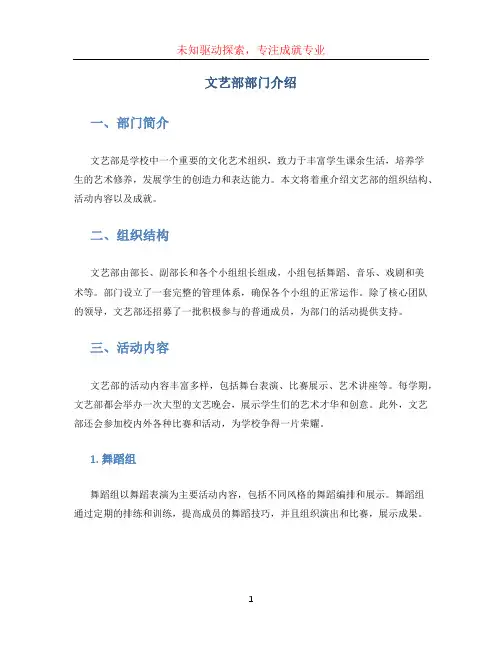 未知驱动探索，专注成就专业

文艺部部门介绍

一、部门简介

文艺部是学校中一个重要的文化艺术组织，致力于丰富学生课余生活，培养学生的艺术修养，发展学生的创造力和表达能力。本文将着重介绍文艺部的组织结构、活动内容以及成就。

二、组织结构

文艺部由部长、副部长和各个小组组长组成，小组包括舞蹈、音乐、戏剧和美术等。部门设立了一套完整的管理体系，确保各个小组的正常运作。除了核心团队的领导，文艺部还招募了一批积极参与的普通成员，为部门的活动提供支持。

三、活动内容

文艺部的活动内容丰富多样，包括舞台表演、比赛展示、艺术讲座等。每学期，文艺部都会举办一次大型的文艺晚会，展示学生们的艺术才华和创意。此外，文艺部还会参加校内外各种比赛和活动，为学校争得一片荣耀。

1. 舞蹈组

舞蹈组以舞蹈表演为主要活动内容，包括不同风格的舞蹈编排和展示。舞蹈组通过定期的排练和训练，提高成员的舞蹈技巧，并且组织演出和比赛，展示成果。

1